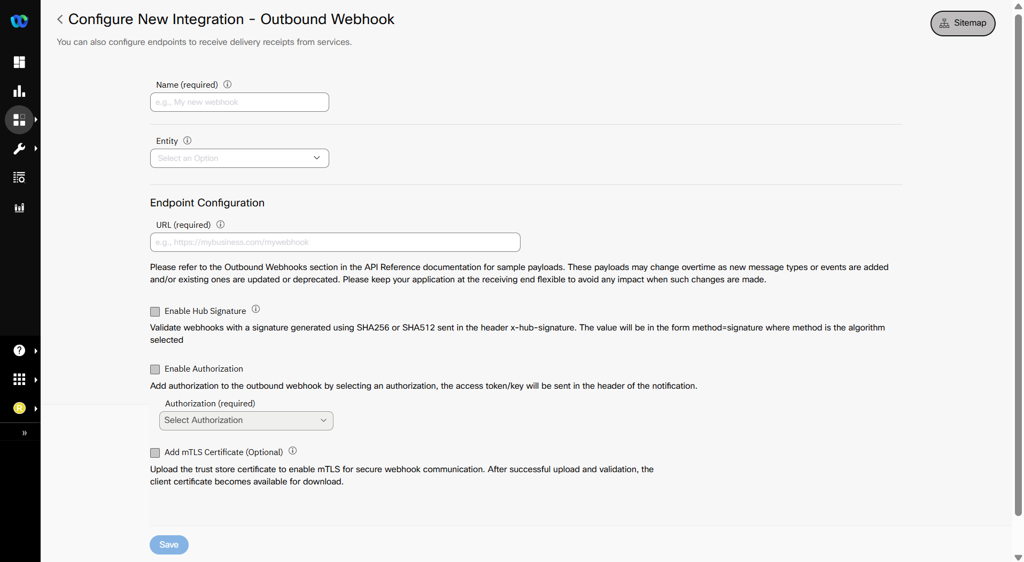 Configure New Integration - Outbound Webhook

Sitemap

You can also configure endpoints to receive delivery receipts from services.

Name (required)

e.g., My new webhook

Entity

Select an Option

Endpoint Configuration

URL (required)

e.g., https://mybusiness.com/mywebhook

Please refer to the Outbound Webhooks section in the API Reference documentation for sample payloads. These payloads may change overtime as new message types or events are added and/or existing ones are updated or deprecated. Please keep your application at the receiving end flexible to avoid any impact when such changes are made.

Enable Hub Signature

Validate webhooks with a signature generated using SHA256 or SHA512 sent in the header x-hub-signature. The value will be in the form method=signature where method is the algorithm selected

Enable Authorization

Add authorization to the outbound webhook by selecting an authorization, the access token/key will be sent in the header of the notification.

Authorization (required)

Select Authorization

Add mTLS Certificate (Optional)

Upload the trust store certificate to enable mTLS for secure webhook communication. After successful upload and validation, the client certificate becomes available for download.

Save